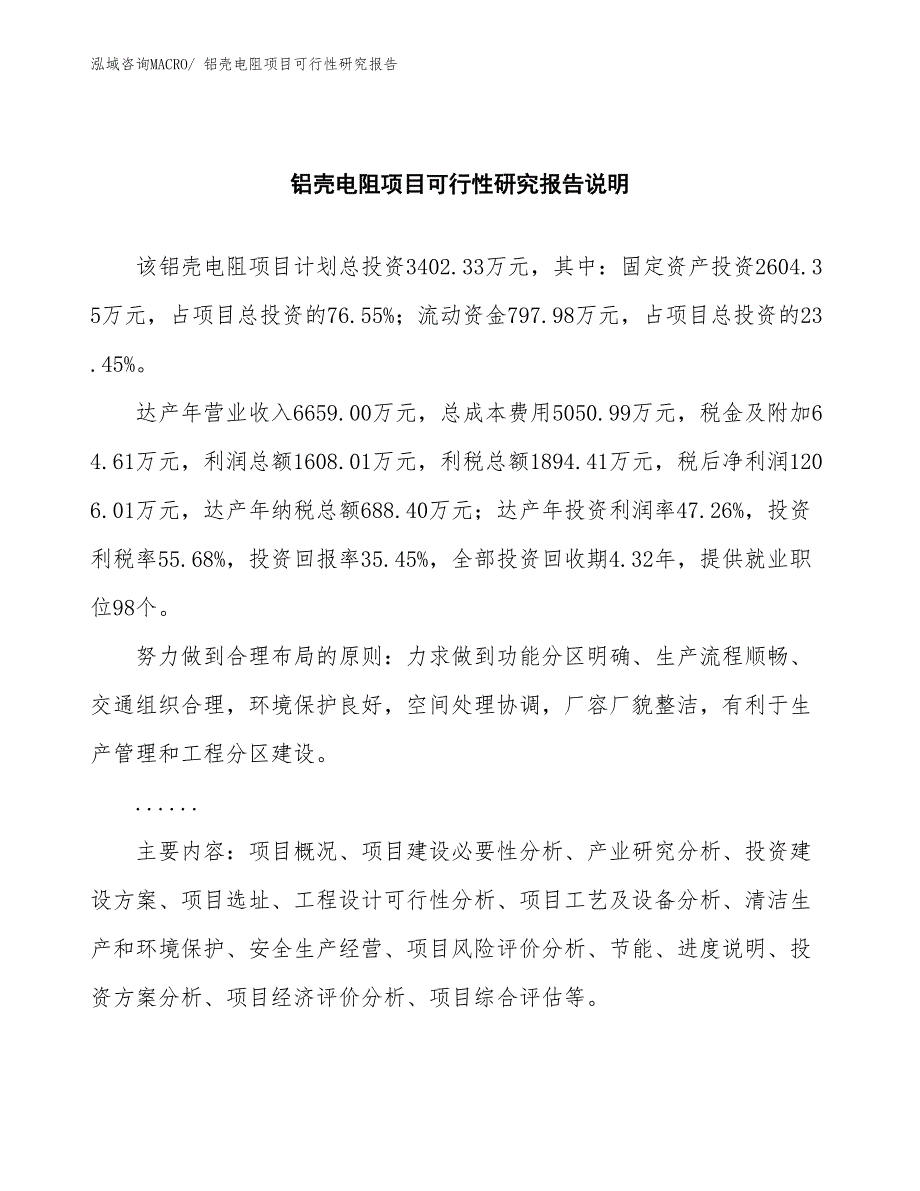 泓域咨询MACRO/ 铝壳电阻项目可行性研究报告

铝壳电阻项目可行性研究报告说明

该铝壳电阻项目计划总投资3402.33万元，其中：固定资产投资2604.35万元，占项目总投资的76.55%；流动资金797.98万元，占项目总投资的23.45%。

达产年营业收入6659.00万元，总成本费用5050.99万元，税金及附加64.61万元，利润总额1608.01万元，利税总额1894.41万元，税后净利润1206.01万元，达产年纳税总额688.40万元；达产年投资利润率47.26%，投资利税率55.68%，投资回报率35.45%，全部投资回收期4.32年，提供就业职位98个。

努力做到合理布局的原则：力求做到功能分区明确、生产流程顺畅、交通组织合理，环境保护良好，空间处理协调，厂容厂貌整洁，有利于生产管理和工程分区建设。

......

主要内容：项目概况、项目建设必要性分析、产业研究分析、投资建设方案、项目选址、工程设计可行性分析、项目工艺及设备分析、清洁生产和环境保护、安全生产经营、项目风险评价分析、节能、进度说明、投资方案分析、项目经济评价分析、项目综合评估等。